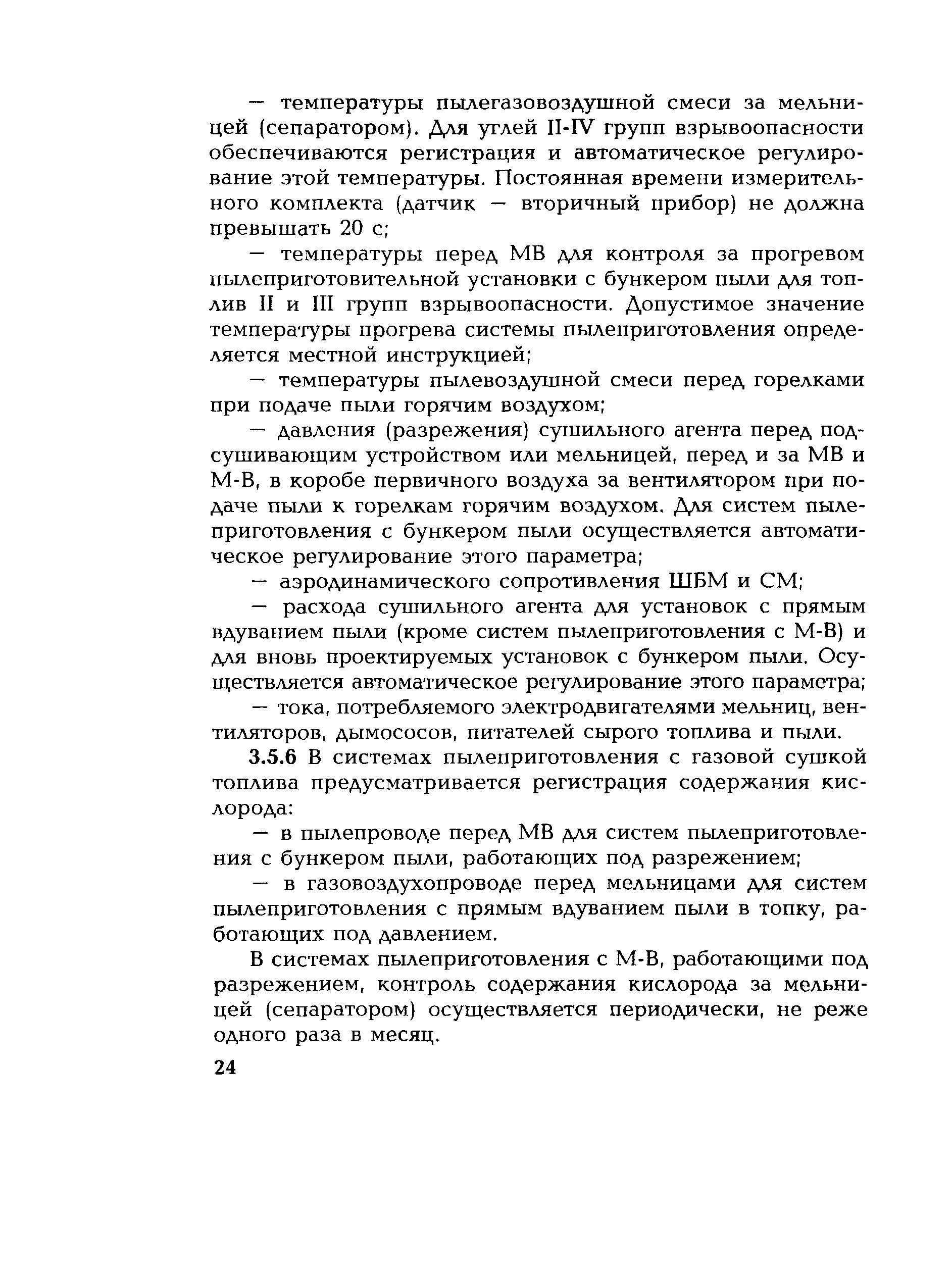 — температуры пылегазовоздушной смеси за мельницей (сепаратором). Для углей II-IV групп взрывоопасности обеспечиваются регистрация и автоматическое регулирование этой температуры. Постоянная времени измерительного комплекта (датчик — вторичный прибор) не должна превышать 20 с;

— температуры перед МВ для контроля за прогревом пылеприготовительной установки с бункером пыли для топлив II и III групп взрывоопасности. Допустимое значение температуры прогрева системы пылеприготовления определяется местной инструкцией;

— температуры пылевоздушной смеси перед горелками при подаче пыли горячим воздухом;

— давления (разрежения) сушильного агента перед подсушивающим устройством или мельницей, перед и за МВ и М-В, в коробе первичного воздуха за вентилятором при подаче пыли к горелкам горячим воздухом. Для систем пылеприготовления с бункером пыли осуществляется автоматическое регулирование этого параметра;

— аэродинамического сопротивления ШБМ и СМ;

— расхода сушильного агента для установок с прямым вдуванием пыли (кроме систем пылеприготовления с М-В) и для вновь проектируемых установок с бункером пыли. Осуществляется автоматическое регулирование этого параметра;

— тока, потребляемого электродвигателями мельниц, вентиляторов, дымососов, питателей сырого топлива и пыли.

3.5.6 В системах пылеприготовления с газовой сушкой топлива предусматривается регистрация содержания кислорода:

— в пылепроводе перед МВ для систем пылеприготовления с бункером пыли, работающих под разрежением;

— в газовоздухопроводе перед мельницами для систем пылеприготовления с прямым вдуванием пыли в топку, работающих под давлением.

В системах пылеприготовления с М-В, работающими под разрежением, контроль содержания кислорода за мельницей (сепаратором) осуществляется периодически, не реже одного раза в месяц.

24